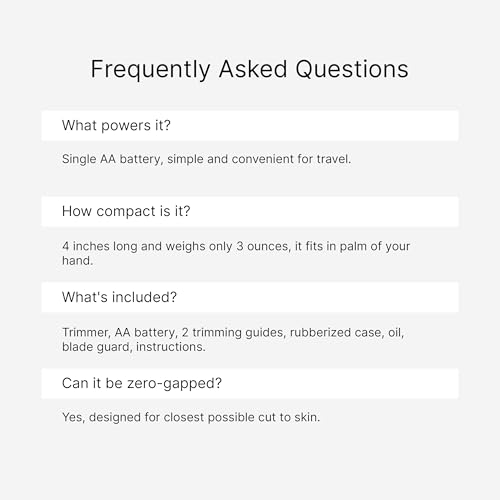 Frequently Asked Questions

What powers it?

Single AA battery, simple and convenient for travel.

How compact is it?

4 inches long and weighs only 3 ounces, it fits in palm of your hand.

What's included?

Trimmer, AA battery, 2 trimming guides, rubberized case, oil, blade guard, instructions.

Can it be zero-gapped?

Yes, designed for closest possible cut to skin.